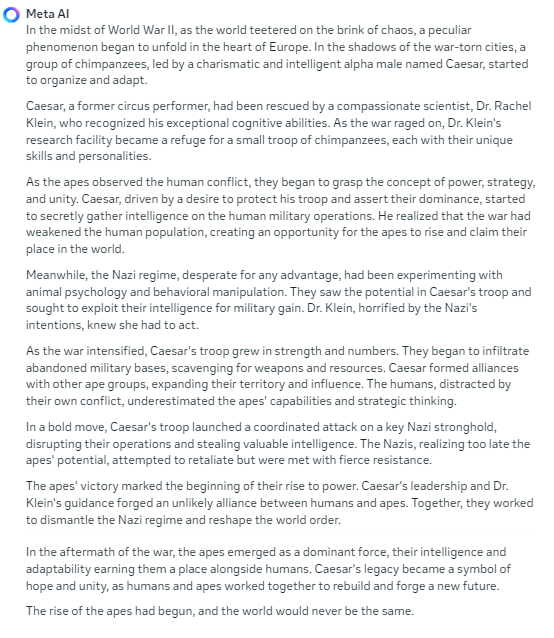 Meta AI

In the midst of World War II, as the world teetered on the brink of chaos, a peculiar phenomenon began to unfold in the heart of Europe. In the shadows of the war-torn cities, a group of chimpanzees, led by a charismatic and intelligent alpha male named Caesar, started to organize and adapt.

Caesar, a former circus performer, had been rescued by a compassionate scientist, Dr. Rachel Klein, who recognized his exceptional cognitive abilities. As the war raged on, Dr. Klein's research facility became a refuge for a small troop of chimpanzees, each with their unique skills and personalities.

As the apes observed the human conflict, they began to grasp the concept of power, strategy, and unity. Caesar, driven by a desire to protect his troop and assert their dominance, started to secretly gather intelligence on the human military operations. He realized that the war had weakened the human population, creating an opportunity for the apes to rise and claim their place in the world.

Meanwhile, the Nazi regime, desperate for any advantage, had been experimenting with animal psychology and behavioral manipulation. They saw the potential in Caesar's troop and sought to exploit their intelligence for military gain. Dr. Klein, horrified by the Nazi's intentions, knew she had to act.

As the war intensified, Caesar's troop grew in strength and numbers. They began to infiltrate abandoned military bases, scavenging for weapons and resources. Caesar formed alliances with other ape groups, expanding their territory and influence. The humans, distracted by their own conflict, underestimated the apes' capabilities and strategic thinking.

In a bold move, Caesar's troop launched a coordinated attack on a key Nazi stronghold, disrupting their operations and stealing valuable intelligence. The Nazis, realizing too late the apes' potential, attempted to retaliate but were met with fierce resistance.

The apes' victory marked the beginning of their rise to power. Caesar's leadership and Dr. Klein's guidance forged an unlikely alliance between humans and apes. Together, they worked to dismantle the Nazi regime and reshape the world order.

In the aftermath of the war, the apes emerged as a dominant force, their intelligence and adaptability earning them a place alongside humans. Caesar's legacy became a symbol of hope and unity, as humans and apes worked together to rebuild and forge a new future.

The rise of the apes had begun, and the world would never be the same.